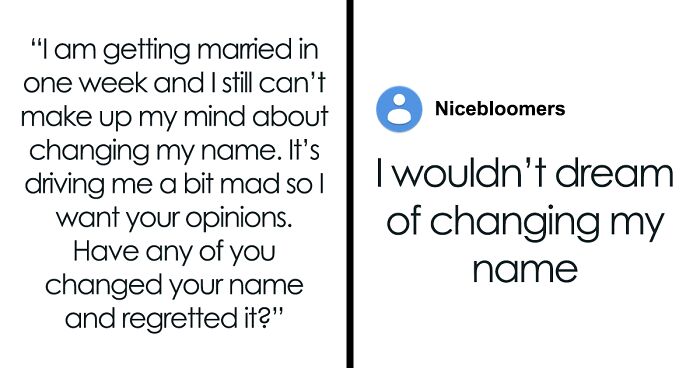 “I am getting married in one week and I still can’t make up my mind about changing my name. It’s driving me a bit mad so I want your opinions. Have any of you changed your name and regretted it?”

Nicebloomers

I wouldn’t dream of changing my name